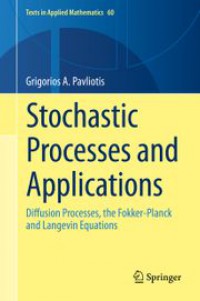 Texts in Applied Mathematics 60

Grigorios A. Pavliotis

Stochastic Processes and Applications

Diffusion Processes, the Fokker-Planck and Langevin Equations

Springer